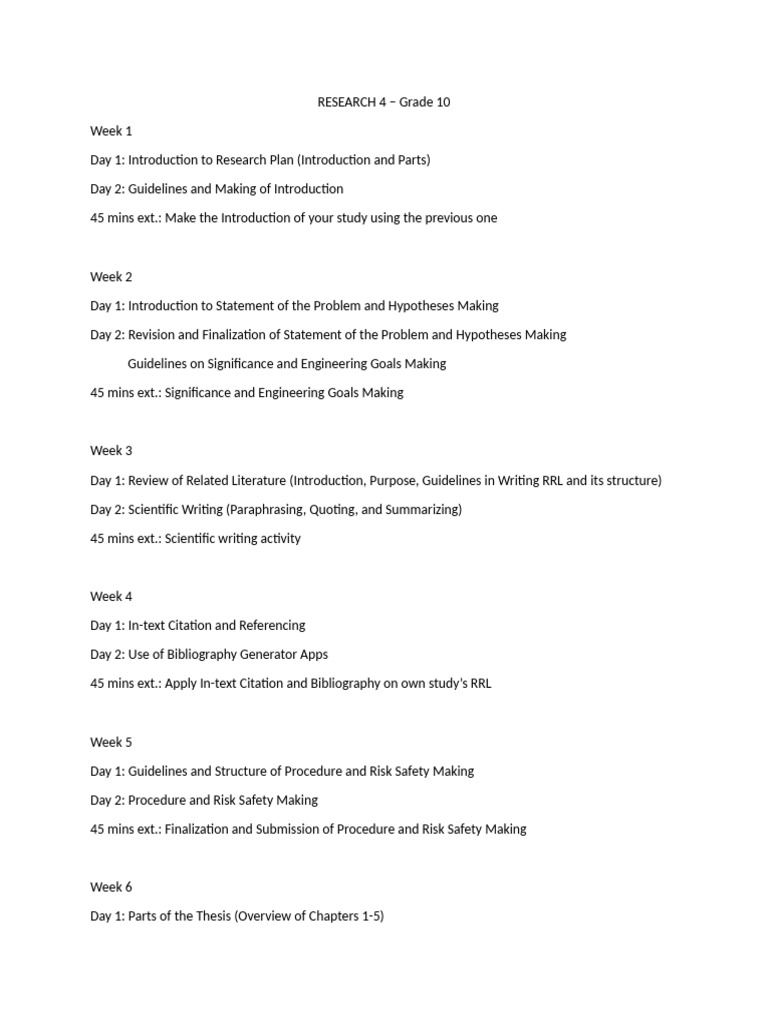 RESEARCH 4 – Grade 10

Week 1

Day 1: Introduction to Research Plan (Introduction and Parts)

Day 2: Guidelines and Making of Introduction

45 mins ext.: Make the Introduction of your study using the previous one

Week 2

Day 1: Introduction to Statement of the Problem and Hypotheses Making

Day 2: Revision and Finalization of Statement of the Problem and Hypotheses Making

Guidelines on Significance and Engineering Goals Making

45 mins ext.: Significance and Engineering Goals Making

Week 3

Day 1: Review of Related Literature (Introduction, Purpose, Guidelines in Writing RRL and its structure)

Day 2: Scientific Writing (Paraphrasing, Quoting, and Summarizing)

45 mins ext.: Scientific writing activity

Week 4

Day 1: In-text Citation and Referencing

Day 2: Use of Bibliography Generator Apps

45 mins ext.: Apply In-text Citation and Bibliography on own study's RRL

Week 5

Day 1: Guidelines and Structure of Procedure and Risk Safety Making

Day 2: Procedure and Risk Safety Making

45 mins ext.: Finalization and Submission of Procedure and Risk Safety Making

Week 6

Day 1: Parts of the Thesis (Overview of Chapters 1-5)